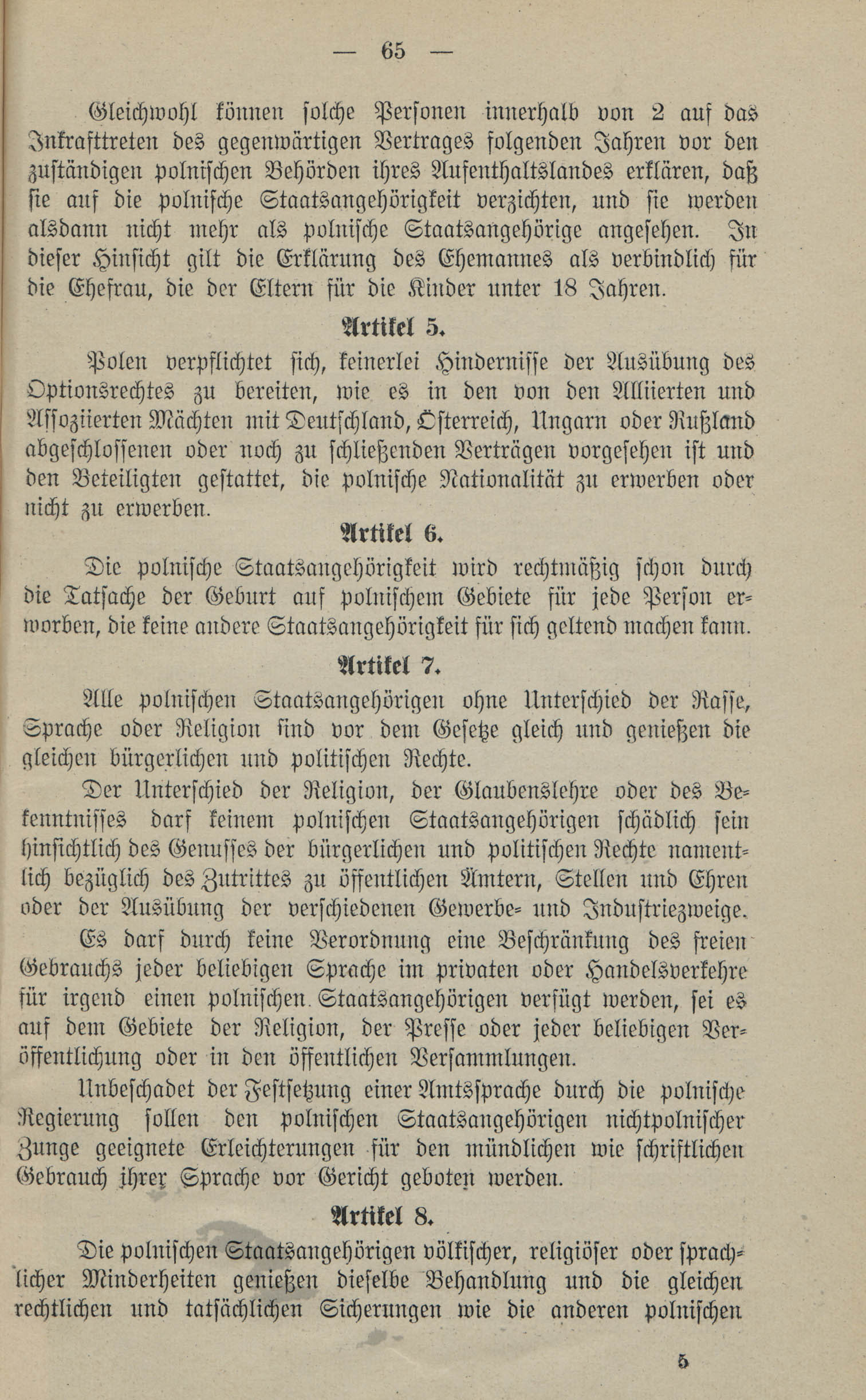 — 65 —

Gleichwohl können solche Personen innerhalb von 2 auf das Inkrafttreten des gegenwärtigen Vertrages folgenden Jahren vor den zuständigen polnischen Behörden ihres Aufenthaltslandes erklären, daß sie auf die polnische Staatsangehörigkeit verzichten, und sie werden alsdann nicht mehr als polnische Staatsangehörige angesehen. In dieser Hinsicht gilt die Erklärung des Ehemannes als verbindlich für die Ehefrau, die der Eltern für die Kinder unter 18 Jahren.

Artikel 5.

Polen verpflichtet sich, keinerlei Hindernisse der Ausübung des Optionsrechtes zu bereiten, wie es in den von den Alliierten und Assoziierten Mächten mit Deutschland, Österreich, Ungarn oder Rußland abgeschlossenen oder noch zu schließenden Verträgen vorgesehen ist und den Beteiligten gestattet, die polnische Nationalität zu erwerben oder nicht zu erwerben.

Artikel 6.

Die polnische Staatsangehörigkeit wird rechtmäßig schon durch die Tatsache der Geburt auf polnischem Gebiete für jede Person erworben, die keine andere Staatsangehörigkeit für sich geltend machen kann.

Artikel 7.

Alle polnischen Staatsangehörigen ohne Unterschied der Rasse, Sprache oder Religion sind vor dem Gesetze gleich und genießen die gleichen bürgerlichen und politischen Rechte.

Der Unterschied der Religion, der Glaubenslehre oder des Bekenntnisses darf keinem polnischen Staatsangehörigen schädlich sein hinsichtlich des Genusses der bürgerlichen und politischen Rechte namentlich bezüglich des Zutrittes zu öffentlichen Ämtern, Stellen und Ehren oder der Ausübung der verschiedenen Gewerbe- und Industriezweige.

Es darf durch keine Verordnung eine Beschränkung des freien Gebrauchs jeder beliebigen Sprache im privaten oder Handelsverkehre für irgend einen polnischen Staatsangehörigen verfügt werden, sei es auf dem Gebiete der Religion, der Presse oder jeder beliebigen Veröffentlichung oder in den öffentlichen Versammlungen.

Unbeschadet der Festsetzung einer Amtssprache durch die polnische Regierung sollen den polnischen Staatsangehörigen nichtpolnischer Zunge geeignete Erleichterungen für den mündlichen wie schriftlichen Gebrauch ihrer Sprache vor Gericht geboten werden.

Artikel 8.

Die polnischen Staatsangehörigen völkischer, religiöser oder sprachlicher Minderheiten genießen dieselbe Behandlung und die gleichen rechtlichen und tatsächlichen Sicherungen wie die anderen polnischen

5